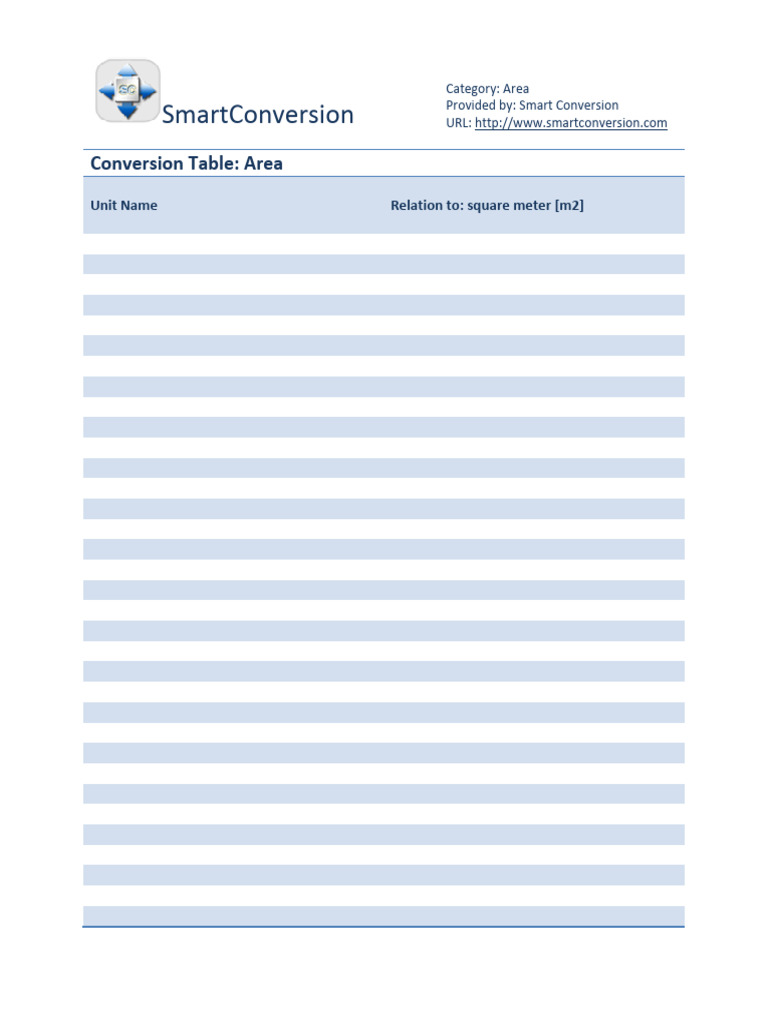 SC
SmartConversion

Category: Area
Provided by: Smart Conversion
URL: http://www.smartconversion.com

Conversion Table: Area

| Unit Name | Relation to: square meter [m2] |
|---|---|